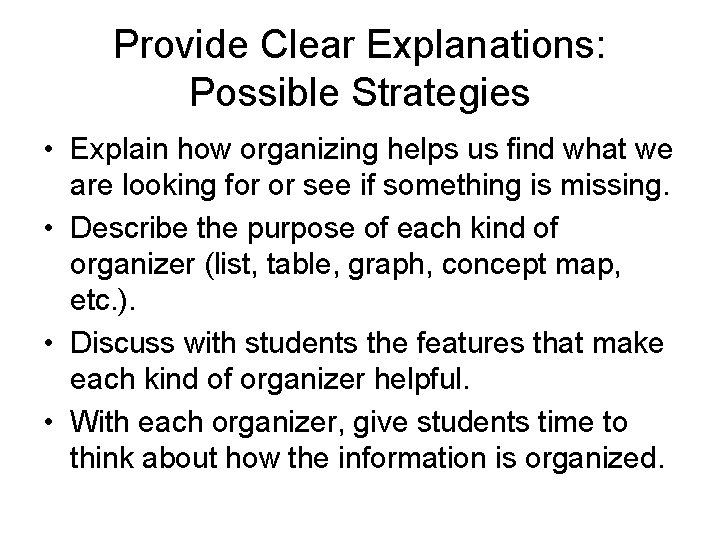 Provide Clear Explanations: Possible Strategies

• Explain how organizing helps us find what we are looking for or see if something is missing.
• Describe the purpose of each kind of organizer (list, table, graph, concept map, etc.).
• Discuss with students the features that make each kind of organizer helpful.
• With each organizer, give students time to think about how the information is organized.